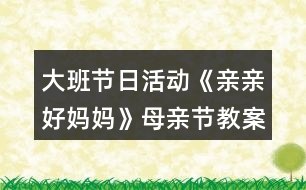 大班节日活动《亲亲好妈妈》母亲节教案